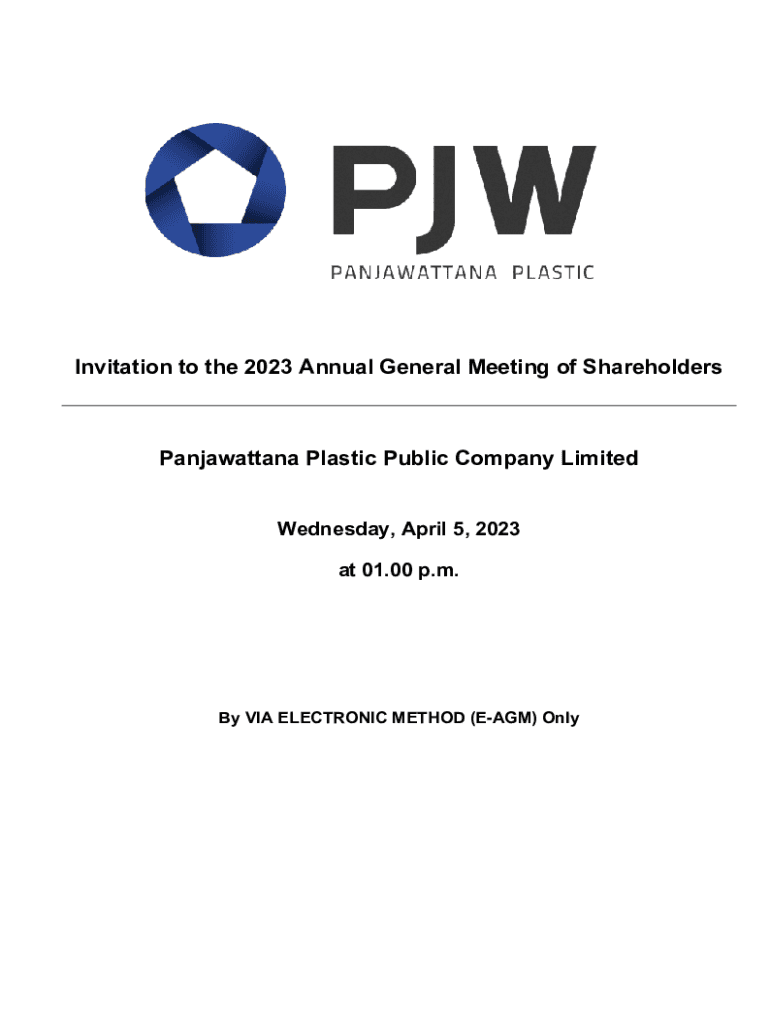 PJW
PANJAWATTANA PLASTIC

Invitation to the 2023 Annual General Meeting of Shareholders

Panjawattana Plastic Public Company Limited

Wednesday, April 5, 2023

at 01.00 p.m.

By VIA ELECTRONIC METHOD (E-AGM) Only